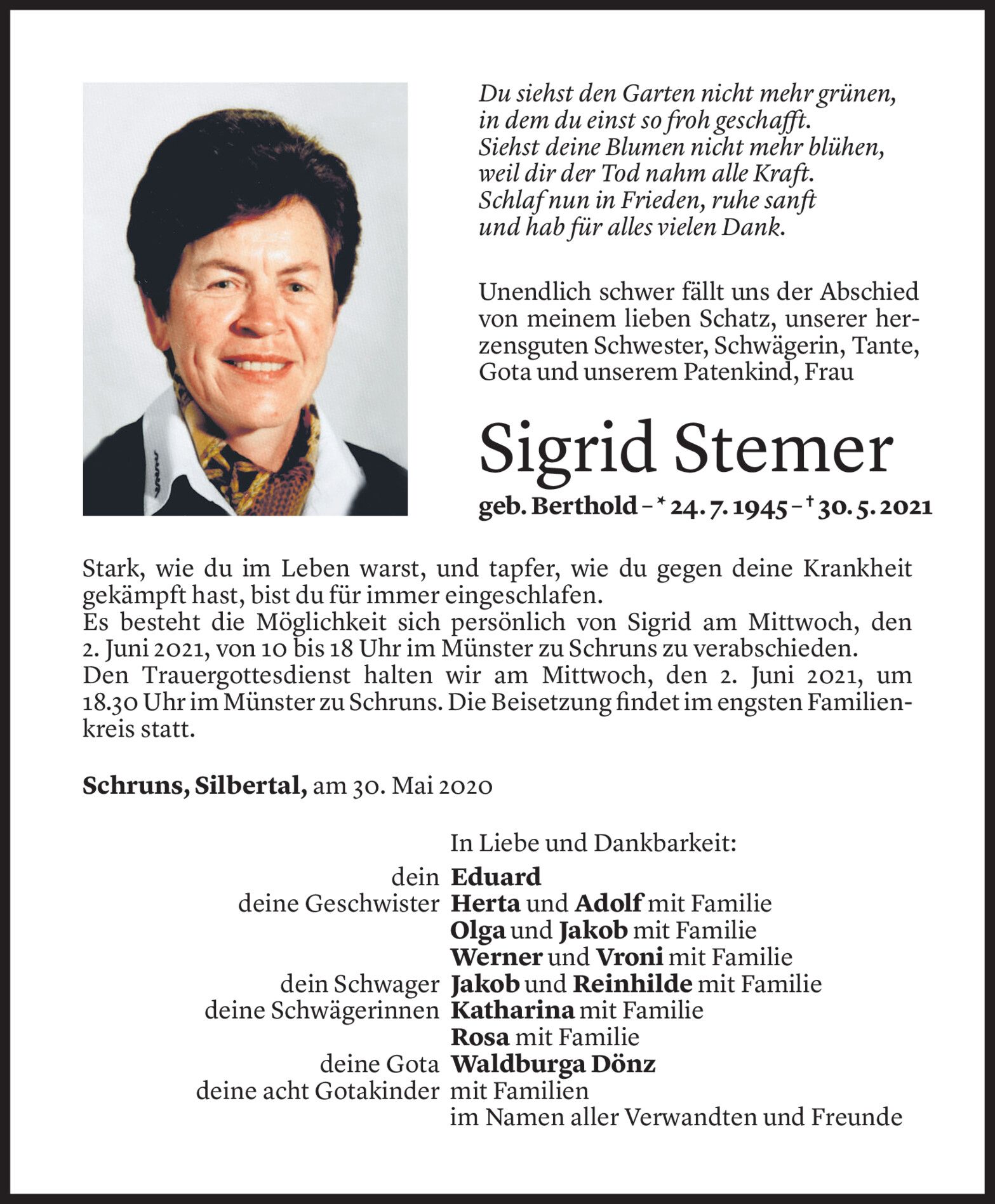 Du siehst den Garten nicht mehr grünen,
in dem du einst so froh geschafft.
Siehst deine Blumen nicht mehr blühen,
weil dir der Tod nahm alle Kraft.
Schlaf nun in Frieden, ruhe sanft
und hab für alles vielen Dank.

Unendlich schwer fällt uns der Abschied von meinem lieben Schatz, unserer herzensguten Schwester, Schwägerin, Tante, Gota und unserem Patenkind, Frau

Sigrid Stemer

geb. Berthold – * 24. 7. 1945 – † 30. 5. 2021

Stark, wie du im Leben warst, und tapfer, wie du gegen deine Krankheit gekämpft hast, bist du für immer eingeschlafen.
Es besteht die Möglichkeit sich persönlich von Sigrid am Mittwoch, den 2. Juni 2021, von 10 bis 18 Uhr im Münster zu Schruns zu verabschieden.
Den Trauergottesdienst halten wir am Mittwoch, den 2. Juni 2021, um 18.30 Uhr im Münster zu Schruns. Die Beisetzung findet im engsten Familienkreis statt.

Schruns, Silbertal, am 30. Mai 2020

In Liebe und Dankbarkeit:
dein Eduard
deine Geschwister Herta und Adolf mit Familie
Olga und Jakob mit Familie
Werner und Vroni mit Familie
dein Schwager Jakob und Reinhilde mit Familie
deine Schwägerinnen Katharina mit Familie
Rosa mit Familie
deine Gota Waldburga Dönz
deine acht Gotakinder mit Familien
im Namen aller Verwandten und Freunde